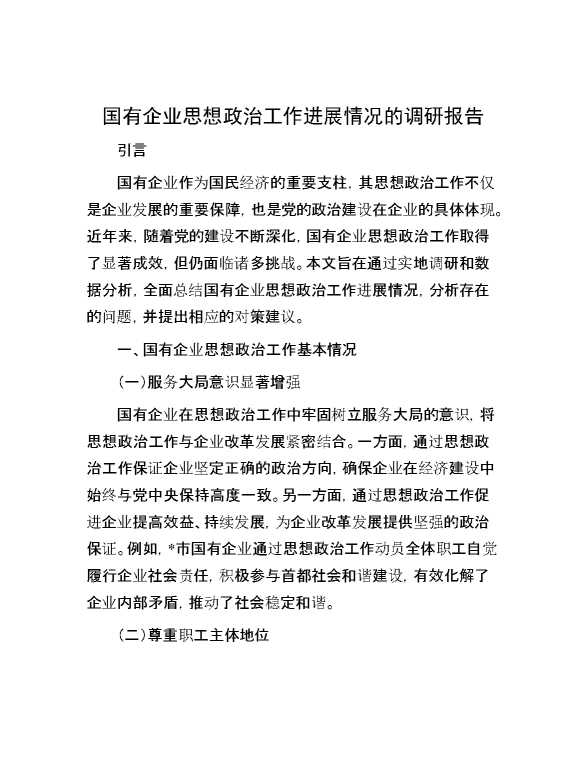 国有企业思想政治工作进展情况的调研报告

引言

国有企业作为国民经济的重要支柱，其思想政治工作不仅是企业发展的重要保障，也是党的政治建设在企业的具体体现。近年来，随着党的建设不断深化，国有企业思想政治工作取得了显著成效，但仍面临诸多挑战。本文旨在通过实地调研和数据分析，全面总结国有企业思想政治工作进展情况，分析存在的问题，并提出相应的对策建议。

一、国有企业思想政治工作基本情况

(一)服务大局意识显著增强

国有企业在思想政治工作中牢固树立服务大局的意识，将思想政治工作与企业改革发展紧密结合。一方面，通过思想政治工作保证企业坚定正确的政治方向，确保企业在经济建设中始终与党中央保持高度一致。另一方面，通过思想政治工作促进企业提高效益、持续发展，为企业改革发展提供坚强的政治保证。例如，*市国有企业通过思想政治工作动员全体职工自觉履行企业社会责任，积极参与首都社会和谐建设，有效化解了企业内部矛盾，推动了社会稳定和谐。

(二)尊重职工主体地位